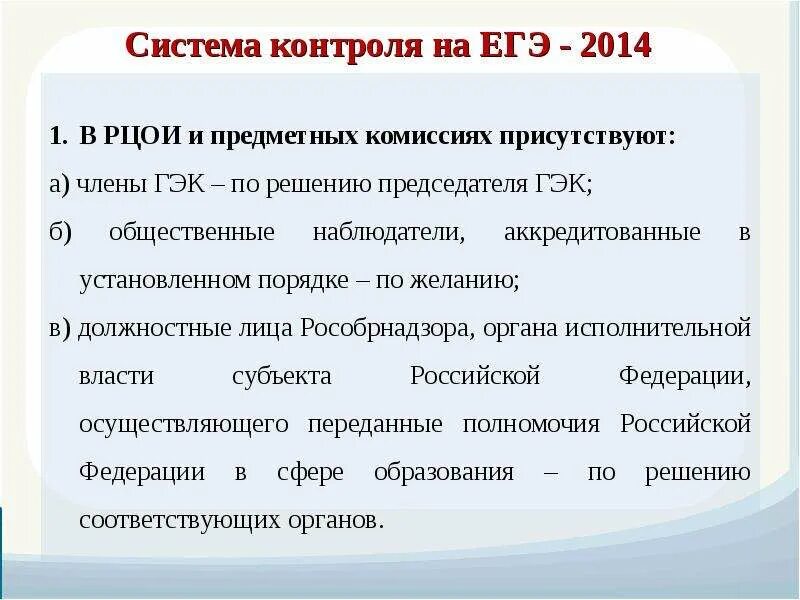 Система контроля на ЕГЭ - 2014

1. В РЦОИ и предметных комиссиях присутствуют:

а) члены ГЭК – по решению председателя ГЭК;

б) общественные наблюдатели, аккредитованные в установленном порядке – по желанию;

в) должностные лица Рособрнадзора, органа исполнительной власти субъекта Российской Федерации, осуществляющего переданные полномочия Российской Федерации в сфере образования – по решению соответствующих органов.